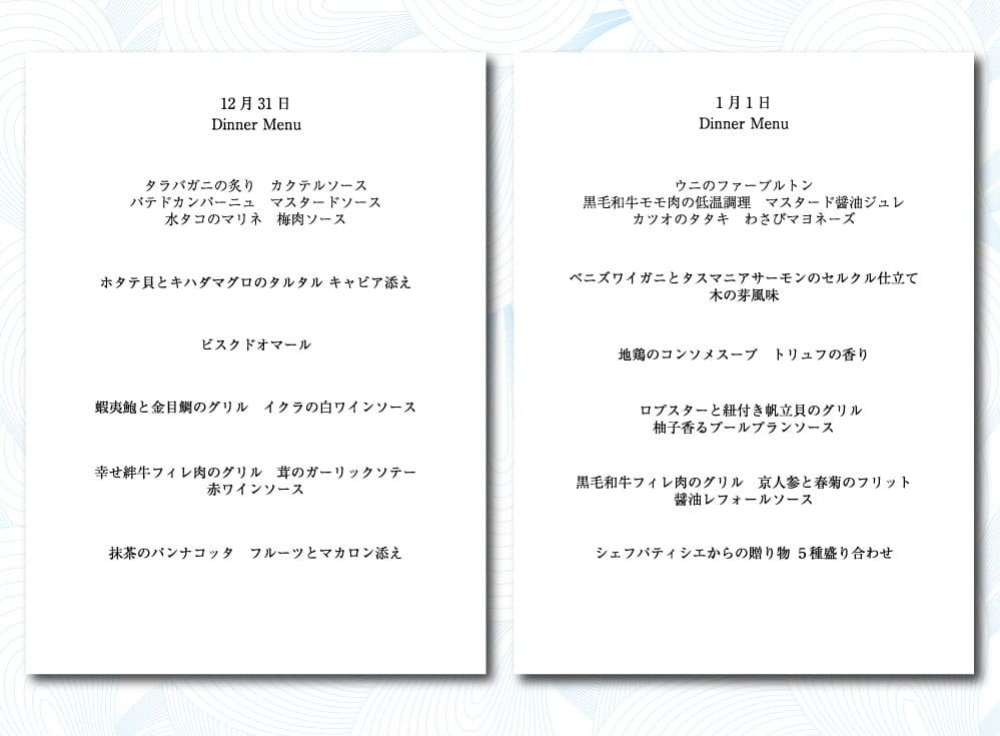 12月31日
Dinner Menu

タラバガニの炙り　カクテルソース
パテドカンパーニュ　マスタードソース
水タコのマリネ　梅肉ソース

ホタテ貝とキハダマグロのタルタル キャビア添え

ビスクドオマール

蝦夷鮑と金目鯛のグリル　イクラの白ワインソース

幸せ絆牛フィレ肉のグリル　茸のガーリックソテー
赤ワインソース

抹茶のパンナコッタ　フルーツとマカロン添え

1月1日
Dinner Menu

ウニのファーブルトン
黒毛和牛モモ肉の低温調理　マスタード醤油ジュレ
カツオのタタキ　わさびマヨネーズ

ベニズワイガニとタスマニアサーモンのセルクル仕立て
木の芽風味

地鶏のコンソメスープ　トリュフの香り

ロブスターと紐付き帆立貝のグリル
柚子香るブールブランソース

黒毛和牛フィレ肉のグリル　京人参と春菊のフリット
醤油レフォールソース

シェフパティシエからの贈り物 5種盛り合わせ